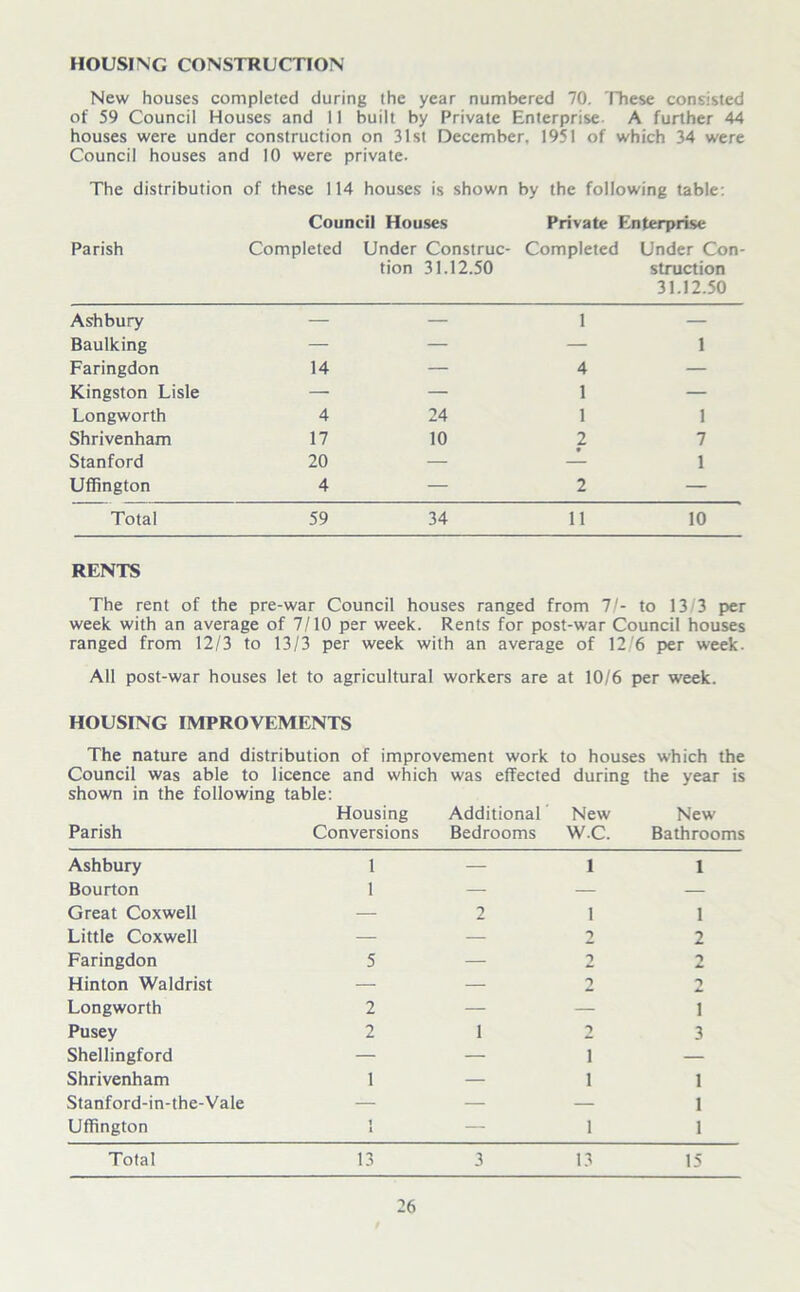 HOUSING CONSTRUCTION

New houses completed during the year numbered 70. These consisted of 59 Council Houses and 11 built by Private Enterprise. A further 44 houses were under construction on 31st December, 1951 of which 34 were Council houses and 10 were private.

The distribution of these 114 houses is shown by the following table:

| Parish | Council Houses Completed | Council Houses Under Construction 31.12.50 | Private Enterprise Completed | Private Enterprise Under Construction 31.12.50 |
|---|---|---|---|---|
| Ashbury | — | — | 1 | — |
| Baulking | — | — | — | 1 |
| Faringdon | 14 | — | 4 | — |
| Kingston Lisle | — | — | 1 | — |
| Longworth | 4 | 24 | 1 | 1 |
| Shrivenham | 17 | 10 | 2 | 7 |
| Stanford | 20 | — | — | 1 |
| Uffington | 4 | — | 2 | — |
| Total | 59 | 34 | 11 | 10 |

RENTS

The rent of the pre-war Council houses ranged from 7/- to 13/3 per week with an average of 7/10 per week. Rents for post-war Council houses ranged from 12/3 to 13/3 per week with an average of 12/6 per week.

All post-war houses let to agricultural workers are at 10/6 per week.

HOUSING IMPROVEMENTS

The nature and distribution of improvement work to houses which the Council was able to licence and which was effected during the year is shown in the following table:

| Parish | Housing Conversions | Additional Bedrooms | New W.C. | New Bathrooms |
|---|---|---|---|---|
| Ashbury | 1 | — | 1 | 1 |
| Bourton | 1 | — | — | — |
| Great Coxwell | — | 2 | 1 | 1 |
| Little Coxwell | — | — | 2 | 2 |
| Faringdon | 5 | — | 2 | 2 |
| Hinton Waldrist | — | — | 2 | 2 |
| Longworth | 2 | — | — | 1 |
| Pusey | 2 | 1 | 2 | 3 |
| Shellingford | — | — | 1 | — |
| Shrivenham | 1 | — | 1 | 1 |
| Stanford-in-the-Vale | — | — | — | 1 |
| Uffington | 1 | — | 1 | 1 |
| Total | 13 | 3 | 13 | 15 |

26